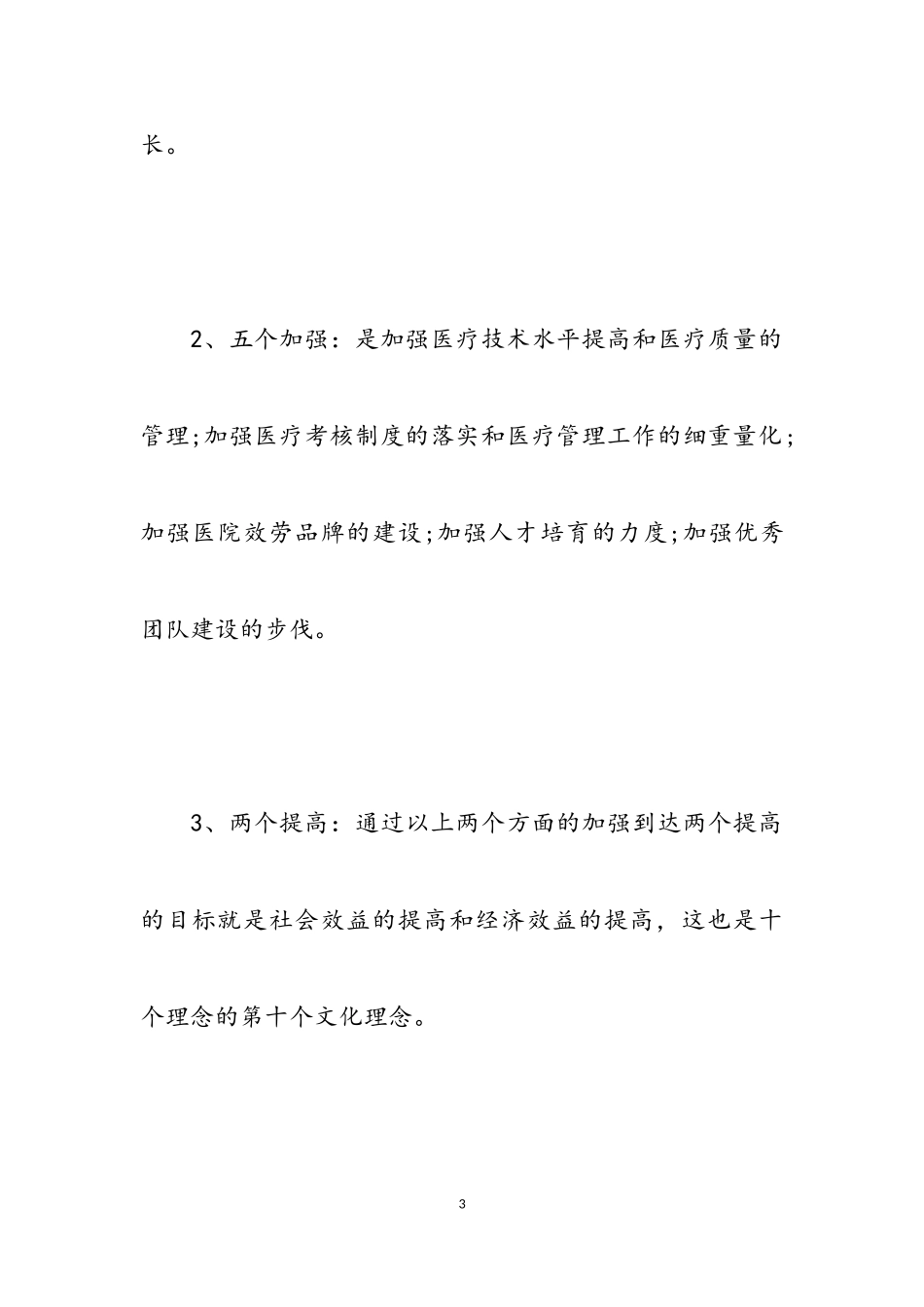 长。

2、五个加强：是加强医疗技术水平提高和医疗质量的管理;加强医疗考核制度的落实和医疗管理工作的细重量化；加强医院效劳品牌的建设;加强人才培育的力度;加强优秀团队建设的步伐。

3、两个提高：通过以上两个方面的加强到达两个提高的目标就是社会效益的提高和经济效益的提高，这也是十个理念的第十个文化理念。

3